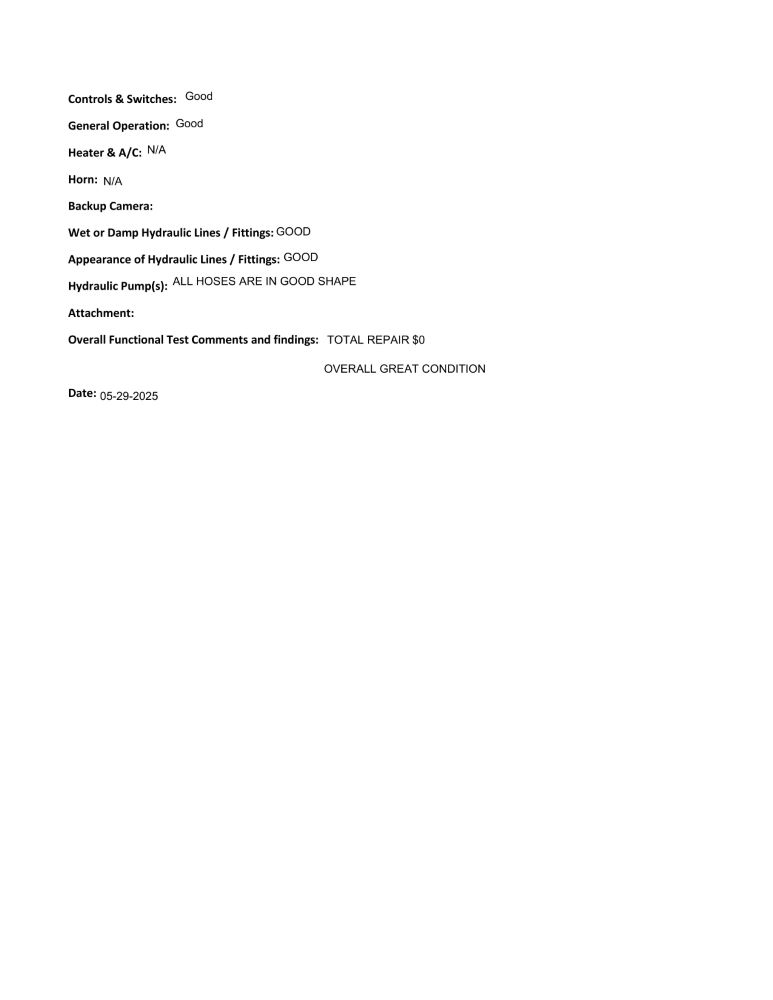 Controls & Switches: Good

General Operation: Good

Heater & A/C: N/A

Horn: N/A

Backup Camera:

Wet or Damp Hydraulic Lines / Fittings: GOOD

Appearance of Hydraulic Lines / Fittings: GOOD

Hydraulic Pump(s): ALL HOSES ARE IN GOOD SHAPE

Attachment:

Overall Functional Test Comments and findings: TOTAL REPAIR $0

OVERALL GREAT CONDITION

Date: 05-29-2025